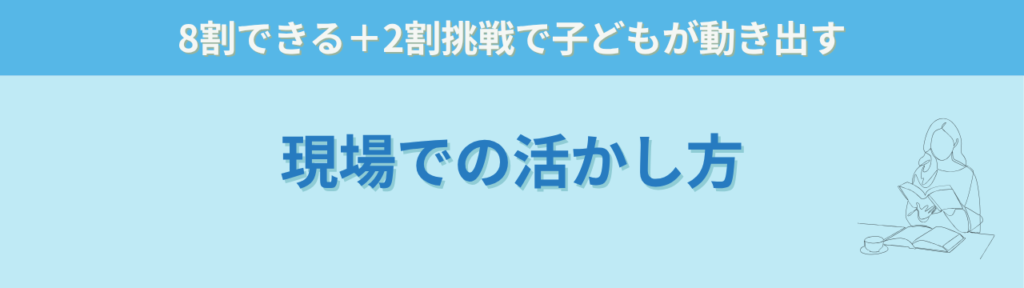 8割できる＋2割挑戦で子どもが動き出す

現場での活かし方